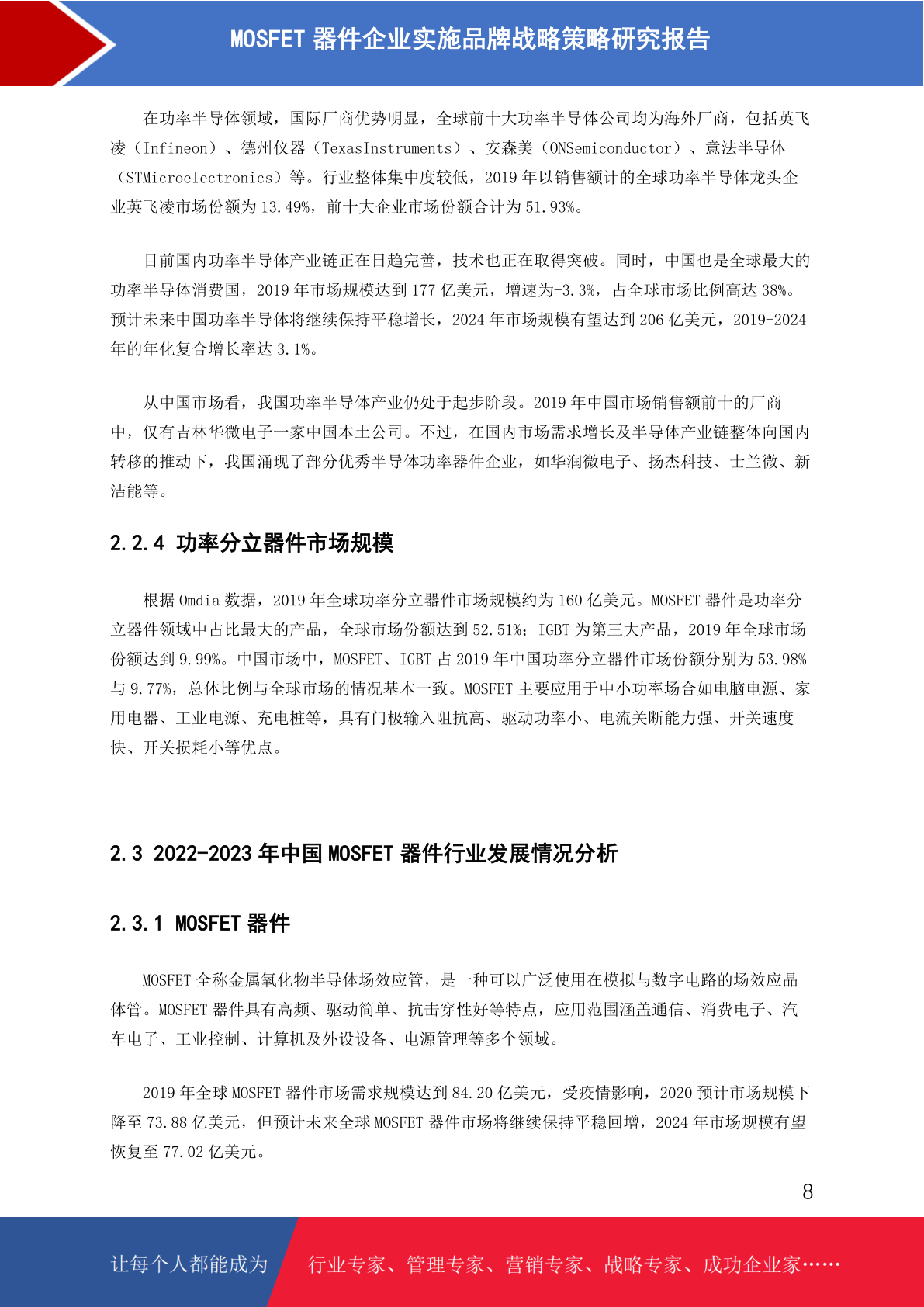 MOSFET 器件企业实施品牌战略策略研究报告

在功率半导体领域，国际厂商优势明显，全球前十大功率半导体公司均为海外厂商，包括英飞凌（Infineon）、德州仪器（TexasInstruments）、安森美（ONSemiconductor）、意法半导体（STMicroelectronics）等。行业整体集中度较低，2019 年以销售额计的全球功率半导体龙头企业英飞凌市场份额为 13.49%，前十大企业市场份额合计为 51.93%。

目前国内功率半导体产业链正在日趋完善，技术也正在取得突破。同时，中国也是全球最大的功率半导体消费国，2019 年市场规模达到 177 亿美元，增速为-3.3%，占全球市场比例高达 38%。预计未来中国功率半导体将继续保持平稳增长，2024 年市场规模有望达到 206 亿美元，2019-2024 年的年化复合增长率达 3.1%。

从中国市场看，我国功率半导体产业仍处于起步阶段。2019 年中国市场销售额前十的厂商中，仅有吉林华微电子一家中国本土公司。不过，在国内市场需求增长及半导体产业链整体向国内转移的推动下，我国涌现了部分优秀半导体功率器件企业，如华润微电子、扬杰科技、士兰微、新洁能等。

2.2.4 功率分立器件市场规模

根据 Omdia 数据，2019 年全球功率分立器件市场规模约为 160 亿美元。MOSFET 器件是功率分立器件领域中占比最大的产品，全球市场份额达到 52.51%；IGBT 为第三大产品，2019 年全球市场份额达到 9.99%。中国市场中，MOSFET、IGBT 占 2019 年中国功率分立器件市场份额分别为 53.98%与 9.77%，总体比例与全球市场的情况基本一致。MOSFET 主要应用于中小功率场合如电脑电源、家用电器、工业电源、充电桩等，具有门极输入阻抗高、驱动功率小、电流关断能力强、开关速度快、开关损耗小等优点。

2.3 2022-2023 年中国 MOSFET 器件行业发展情况分析

2.3.1 MOSFET 器件

MOSFET 全称金属氧化物半导体场效应管，是一种可以广泛使用在模拟与数字电路的场效应晶体管。MOSFET 器件具有高频、驱动简单、抗击穿性好等特点，应用范围涵盖通信、消费电子、汽车电子、工业控制、计算机及外设设备、电源管理等多个领域。

2019 年全球 MOSFET 器件市场需求规模达到 84.20 亿美元，受疫情影响，2020 预计市场规模下降至 73.88 亿美元，但预计未来全球 MOSFET 器件市场将继续保持平稳回增，2024 年市场规模有望恢复至 77.02 亿美元。

8

让每个人都能成为 行业专家、管理专家、营销专家、战略专家、成功企业家……